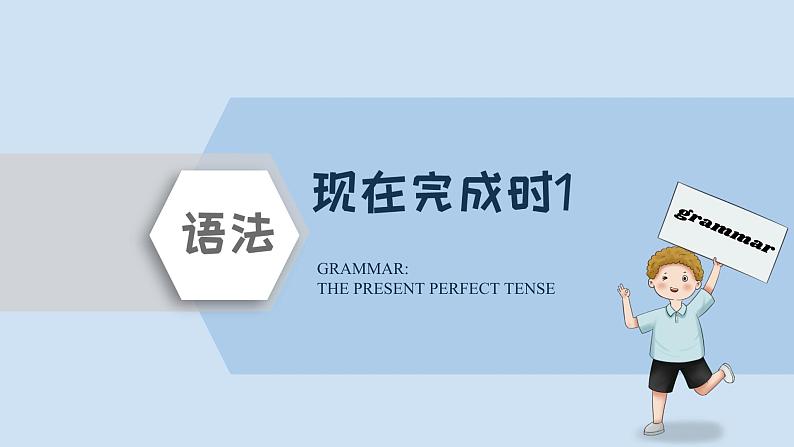 语法

现在完成时1

GRAMMAR:
THE PRESENT PERFECT TENSE

grammar